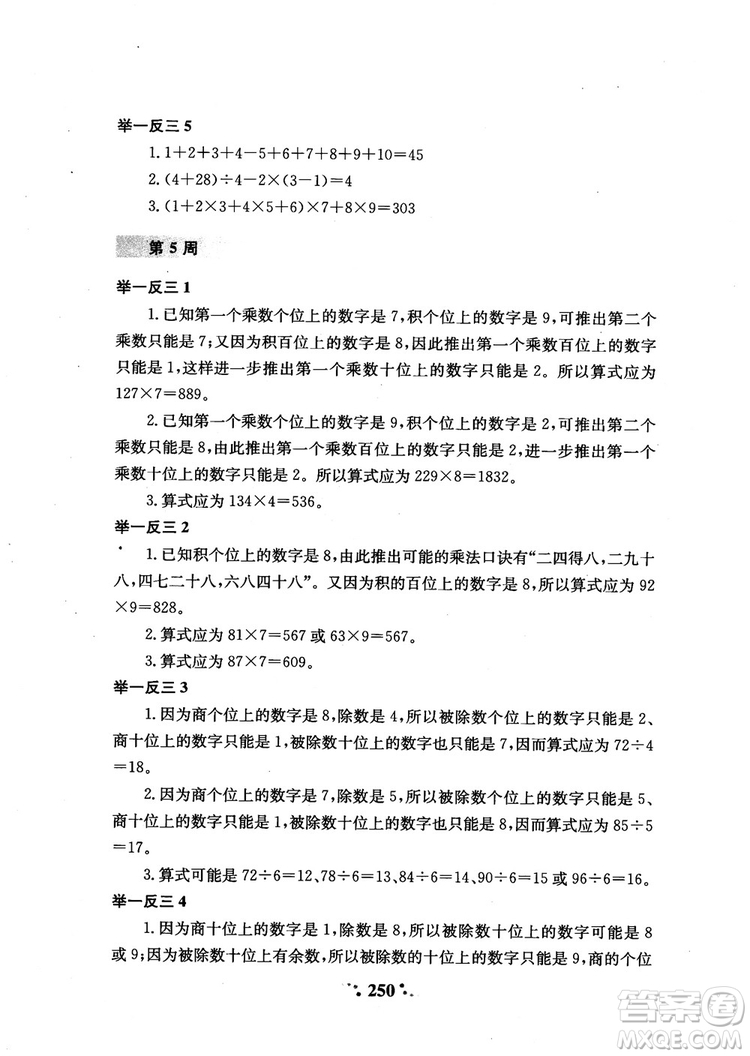 举一反三 5

1. $1+2+3+4-5+6+7+8+9+10=45$

2. $(4+28)\div4-2\times(3-1)=4$

3. $(1+2\times3+4\times5+6)\times7+8\times9=303$

第 5 周

举一反三 1

1. 已知第一个乘数个位上的数字是 7，积个位上的数字是 9，可推出第二个乘数只能是 7；又因为积百位上的数字是 8，因此推出第一个乘数百位上的数字只能是 1，这样进一步推出第一个乘数十位上的数字只能是 2。所以算式应为 $127\times7=889$。

2. 已知第一个乘数个位上的数字是 9，积个位上的数字是 2，可推出第二个乘数只能是 8，由此推出第一个乘数百位上的数字只能是 2，进一步推出第一个乘数十位上的数字只能是 2。所以算式应为 $229\times8=1832$。

3. 算式应为 $134\times4=536$。

举一反三 2

1. 已知积个位上的数字是 8，由此推出可能的乘法口诀有“二四得八，二九十八，四七二十八，六八四十八”。又因为积的百位上的数字是 8，所以算式应为 $92\times9=828$。

2. 算式应为 $81\times7=567$ 或 $63\times9=567$。

3. 算式应为 $87\times7=609$。

举一反三 3

1. 因为商个位上的数字是 8，除数是 4，所以被除数个位上的数字只能是 2、商十位上的数字只能是 1，被除数十位上的数字也只能是 7，因而算式应为 $72\div4=18$。

2. 因为商个位上的数字是 7，除数是 5，所以被除数个位上的数字只能是 5、商十位上的数字只能是 1，被除数十位上的数字也只能是 8，因而算式应为 $85\div5=17$。

3. 算式可能是 $72\div6=12$、$78\div6=13$、$84\div6=14$、$90\div6=15$ 或 $96\div6=16$。

举一反三 4

1. 因为商十位上的数字是 1，除数是 8，所以被除数十位上的数字可能是 8 或 9；因为被除数十位上有余数，所以被除数的十位上的数字只能是 9，商的个位

250

答案圈
MXQE.COM